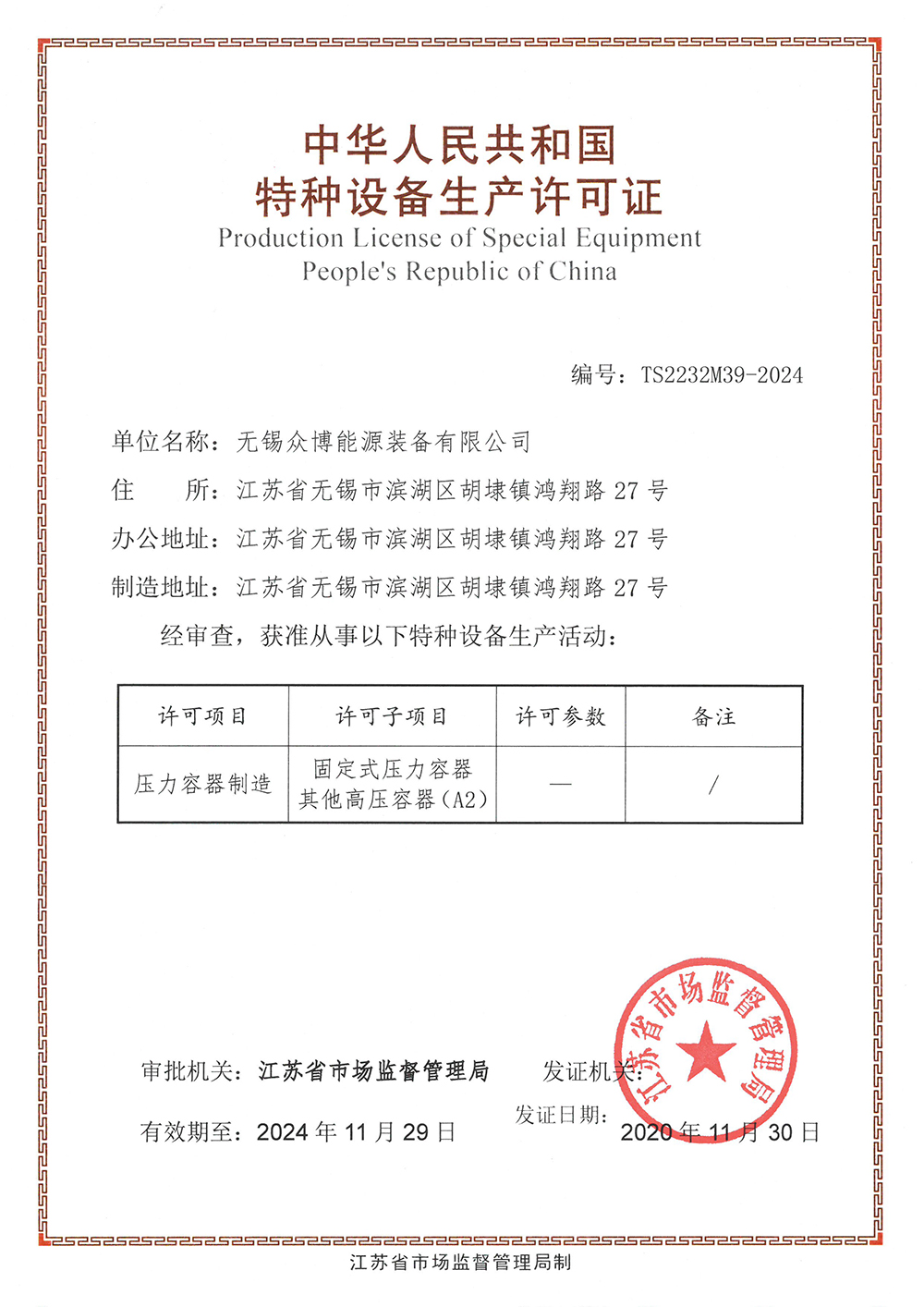 中华人民共和国
特种设备生产许可证
Production License of Special Equipment
People's Republic of China

编号：TS2232M39-2024

单位名称：无锡众博能源装备有限公司
住　　所：江苏省无锡市滨湖区胡埭镇鸿翔路 27 号
办公地址：江苏省无锡市滨湖区胡埭镇鸿翔路 27 号
制造地址：江苏省无锡市滨湖区胡埭镇鸿翔路 27 号

经审查，获准从事以下特种设备生产活动：

| 许可项目 | 许可子项目 | 许可参数 | 备注 |
|---|---|---|---|
| 压力容器制造 | 固定式压力容器 其他高压容器（A2） | — | / |

审批机关：江苏省市场监督管理局　　发证机关：

江苏省市场监督管理局

有效期至：2024 年 11 月 29 日　　发证日期：2020 年 11 月 30 日

江苏省市场监督管理局制